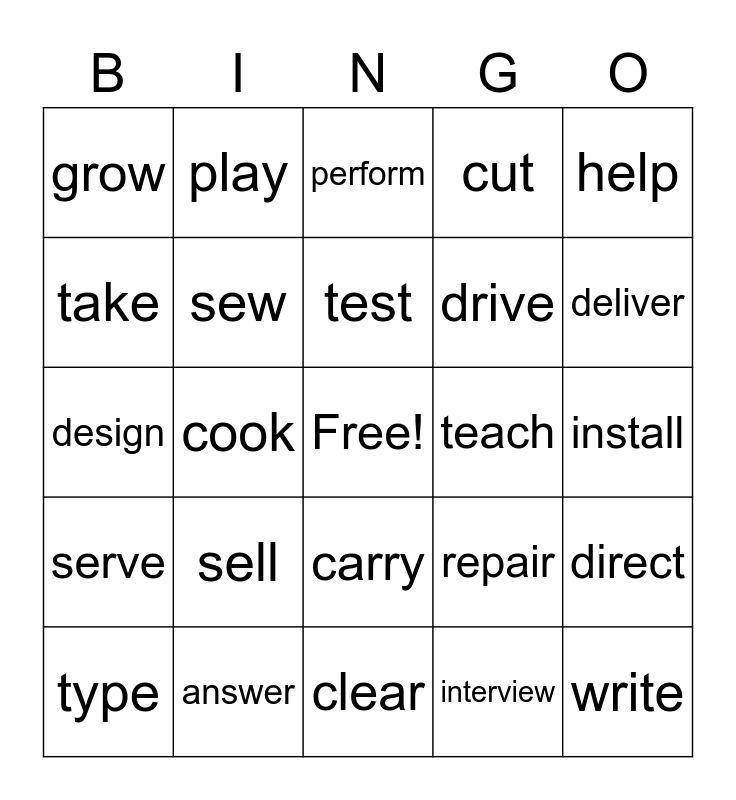 | B | I | N | G | O |
|---|---|---|---|---|
| grow | play | perform | cut | help |
| take | sew | test | drive | deliver |
| design | cook | Free! | teach | install |
| serve | sell | carry | repair | direct |
| type | answer | clear | interview | write |